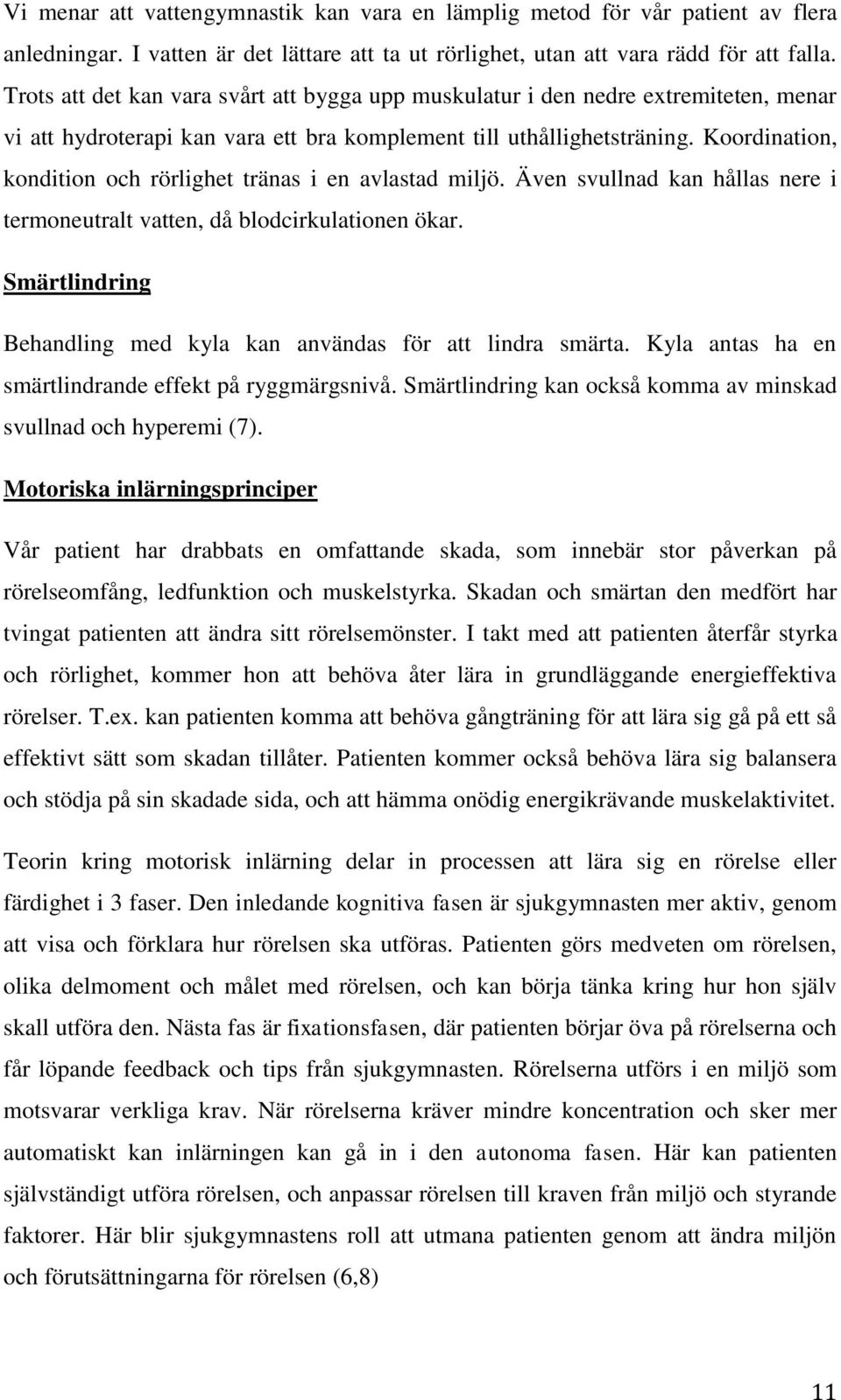 Vi menar att vattengymnastik kan vara en lämplig metod för vår patient av flera anledningar. I vatten är det lättare att ta ut rörlighet, utan att vara rädd för att falla. Trots att det kan vara svårt att bygga upp muskulatur i den nedre extremiteten, menar vi att hydroterapi kan vara ett bra komplement till uthållighetsträning. Koordination, kondition och rörlighet tränas i en avlastad miljö. Även svullnad kan hållas nere i termoneutralt vatten, då blodcirkulationen ökar.

Smärtlindring

Behandling med kyla kan användas för att lindra smärta. Kyla antas ha en smärtlindrande effekt på ryggmärgsnivå. Smärtlindring kan också komma av minskad svullnad och hyperemi (7).

Motoriska inlärningsprinciper

Vår patient har drabbats en omfattande skada, som innebär stor påverkan på rörelseomfång, ledfunktion och muskelstyrka. Skadan och smärtan den medfört har tvingat patienten att ändra sitt rörelsemönster. I takt med att patienten återfår styrka och rörlighet, kommer hon att behöva åter lära in grundläggande energieffektiva rörelser. T.ex. kan patienten komma att behöva gångträning för att lära sig gå på ett så effektivt sätt som skadan tillåter. Patienten kommer också behöva lära sig balansera och stödja på sin skadade sida, och att hämma onödig energikrävande muskelaktivitet.

Teorin kring motorisk inlärning delar in processen att lära sig en rörelse eller färdighet i 3 faser. Den inledande kognitiva fasen är sjukgymnasten mer aktiv, genom att visa och förklara hur rörelsen ska utföras. Patienten görs medveten om rörelsen, olika delmoment och målet med rörelsen, och kan börja tänka kring hur hon själv skall utföra den. Nästa fas är fixationsfasen, där patienten börjar öva på rörelserna och får löpande feedback och tips från sjukgymnasten. Rörelserna utförs i en miljö som motsvarar verkliga krav. När rörelserna kräver mindre koncentration och sker mer automatiskt kan inlärningen kan gå in i den autonoma fasen. Här kan patienten självständigt utföra rörelsen, och anpassar rörelsen till kraven från miljö och styrande faktorer. Här blir sjukgymnastens roll att utmana patienten genom att ändra miljön och förutsättningarna för rörelsen (6,8)

11